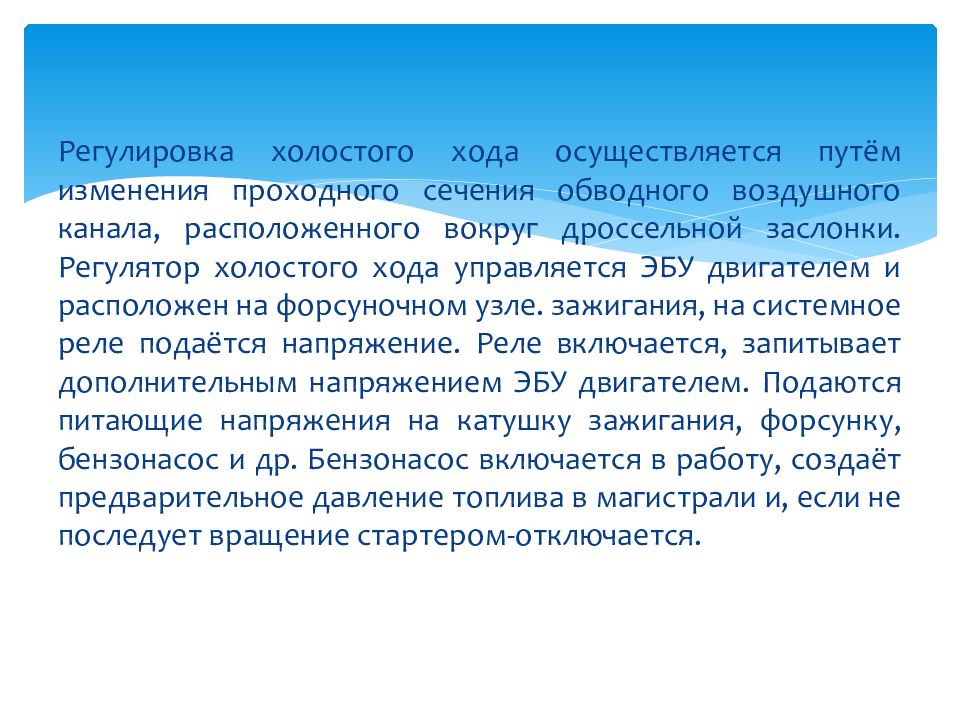 Регулировка холостого хода осуществляется путём изменения проходного сечения обводного воздушного канала, расположенного вокруг дроссельной заслонки. Регулятор холостого хода управляется ЭБУ двигателем и расположен на форсуночном узле. зажигания, на системное реле подаётся напряжение. Реле включается, запитывает дополнительным напряжением ЭБУ двигателем. Подаются питающие напряжения на катушку зажигания, форсунку, бензонасос и др. Бензонасос включается в работу, создаёт предварительное давление топлива в магистрали и, если не последует вращение стартером-отключается.